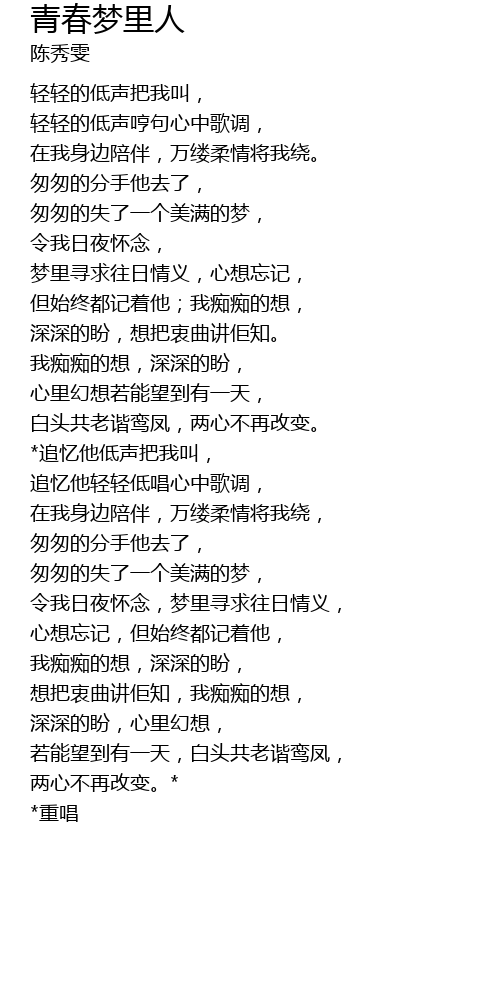 青春梦里人
陈秀雯

轻轻的低声把我叫，
轻轻的低声哼句心中歌调，
在我身边陪伴，万缕柔情将我绕。
匆匆的分手他去了，
匆匆的失了一个美满的梦，
令我日夜怀念，
梦里寻求往日情义，心想忘记，
但始终都记着他；我痴痴的想，
深深的盼，想把衷曲讲佢知。
我痴痴的想，深深的盼，
心里幻想若能望到有一天，
白头共老谐鸾凤，两心不再改变。
*追忆他低声把我叫，
追忆他轻轻低唱心中歌调，
在我身边陪伴，万缕柔情将我绕，
匆匆的分手他去了，
匆匆的失了一个美满的梦，
令我日夜怀念，梦里寻求往日情义，
心想忘记，但始终都记着他，
我痴痴的想，深深的盼，
想把衷曲讲佢知，我痴痴的想，
深深的盼，心里幻想，
若能望到有一天，白头共老谐鸾凤，
两心不再改变。*
*重唱